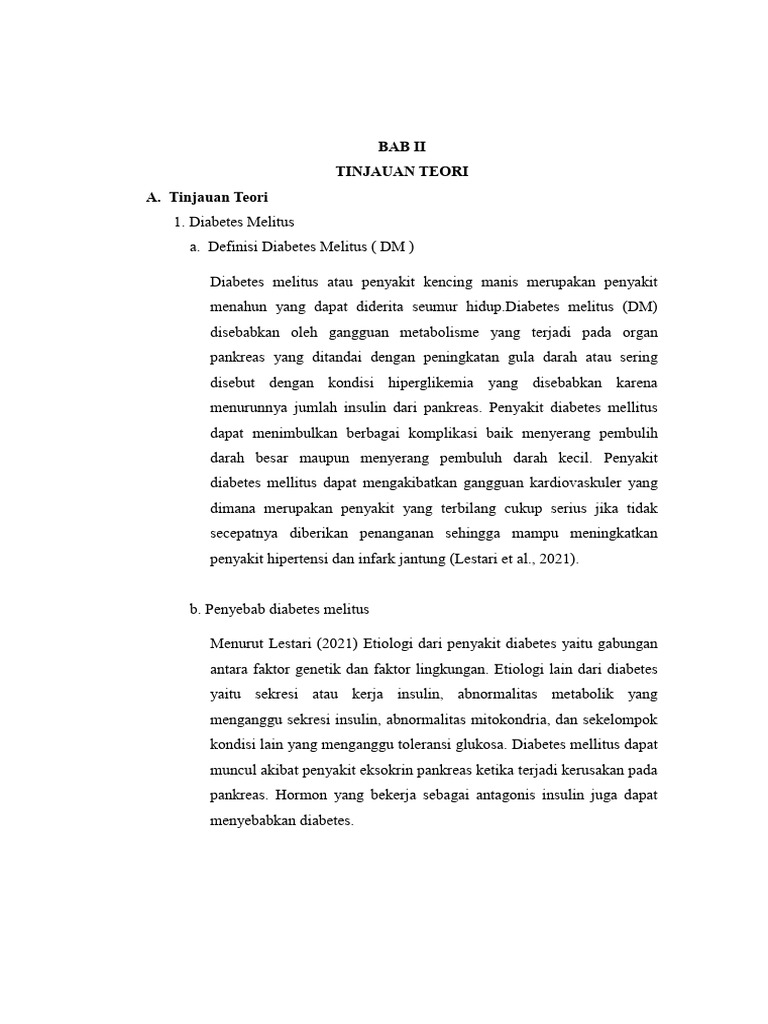 BAB II
TINJAUAN TEORI

A. Tinjauan Teori

1. Diabetes Melitus

a. Definisi Diabetes Melitus ( DM )

Diabetes melitus atau penyakit kencing manis merupakan penyakit menahun yang dapat diderita seumur hidup.Diabetes melitus (DM) disebabkan oleh gangguan metabolisme yang terjadi pada organ pankreas yang ditandai dengan peningkatan gula darah atau sering disebut dengan kondisi hiperglikemia yang disebabkan karena menurunnya jumlah insulin dari pankreas. Penyakit diabetes mellitus dapat menimbulkan berbagai komplikasi baik menyerang pembulih darah besar maupun menyerang pembuluh darah kecil. Penyakit diabetes mellitus dapat mengakibatkan gangguan kardiovaskuler yang dimana merupakan penyakit yang terbilang cukup serius jika tidak secepatnya diberikan penanganan sehingga mampu meningkatkan penyakit hipertensi dan infark jantung (Lestari et al., 2021).

b. Penyebab diabetes melitus

Menurut Lestari (2021) Etiologi dari penyakit diabetes yaitu gabungan antara faktor genetik dan faktor lingkungan. Etiologi lain dari diabetes yaitu sekresi atau kerja insulin, abnormalitas metabolik yang menganggu sekresi insulin, abnormalitas mitokondria, dan sekelompok kondisi lain yang menganggu toleransi glukosa. Diabetes mellitus dapat muncul akibat penyakit eksokrin pankreas ketika terjadi kerusakan pada pankreas. Hormon yang bekerja sebagai antagonis insulin juga dapat menyebabkan diabetes.